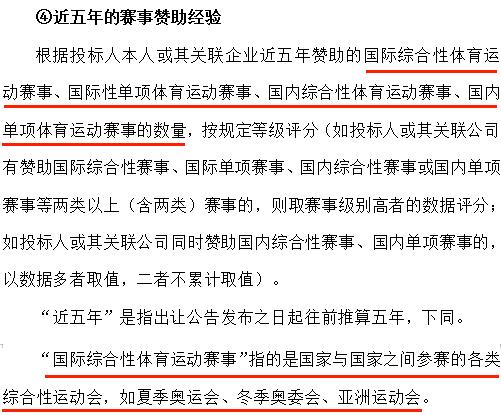 ④近五年的赛事赞助经验

根据投标人本人或其关联企业近五年赞助的国际综合性体育运动赛事、国际性单项体育运动赛事、国内综合性体育运动赛事、国内单项体育运动赛事的数量，按规定等级评分（如投标人或其关联公司有赞助国际综合性赛事、国际单项赛事、国内综合性赛事或国内单项赛事等两类以上（含两类）赛事的，则取赛事级别高者的数据评分；如投标人或其关联公司同时赞助国内综合性赛事、国内单项赛事的，以数据多者取值，二者不累计取值）。

“近五年”是指出让公告发布之日起往前推算五年，下同。

“国际综合性体育运动赛事”指的是国家与国家之间参赛的各类综合性运动会，如夏季奥运会、冬季奥委会、亚洲运动会。